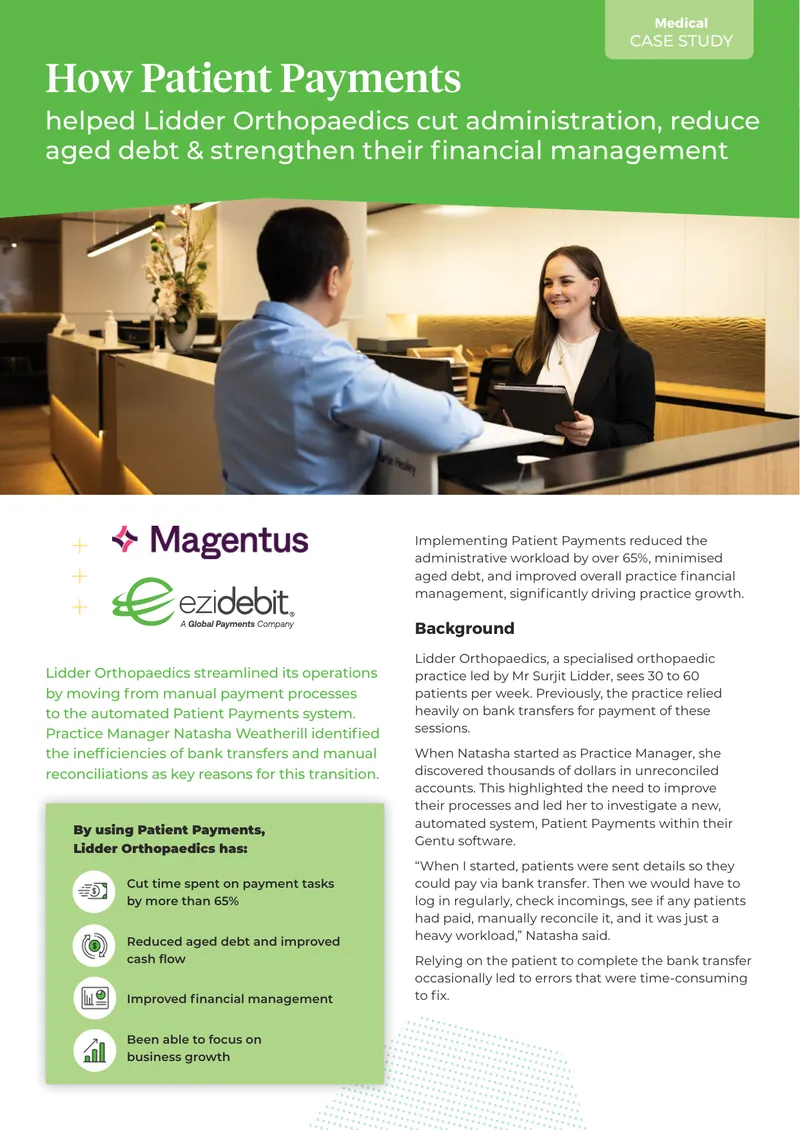 Medical
CASE STUDY

How Patient Payments
helped Lidder Orthopaedics cut administration, reduce aged debt & strengthen their financial management

Magentus

ezidebit
A Global Payments Company

Lidder Orthopaedics streamlined its operations by moving from manual payment processes to the automated Patient Payments system. Practice Manager Natasha Weatherill identified the inefficiencies of bank transfers and manual reconciliations as key reasons for this transition.

By using Patient Payments, Lidder Orthopaedics has:

Cut time spent on payment tasks by more than 65%

Reduced aged debt and improved cash flow

Improved financial management

Been able to focus on business growth

Implementing Patient Payments reduced the administrative workload by over 65%, minimised aged debt, and improved overall practice financial management, significantly driving practice growth.

Background

Lidder Orthopaedics, a specialised orthopaedic practice led by Mr Surjit Lidder, sees 30 to 60 patients per week. Previously, the practice relied heavily on bank transfers for payment of these sessions.

When Natasha started as Practice Manager, she discovered thousands of dollars in unreconciled accounts. This highlighted the need to improve their processes and led her to investigate a new, automated system, Patient Payments within their Gentu software.

“When I started, patients were sent details so they could pay via bank transfer. Then we would have to log in regularly, check incomings, see if any patients had paid, manually reconcile it, and it was just a heavy workload,” Natasha said.

Relying on the patient to complete the bank transfer occasionally led to errors that were time-consuming to fix.